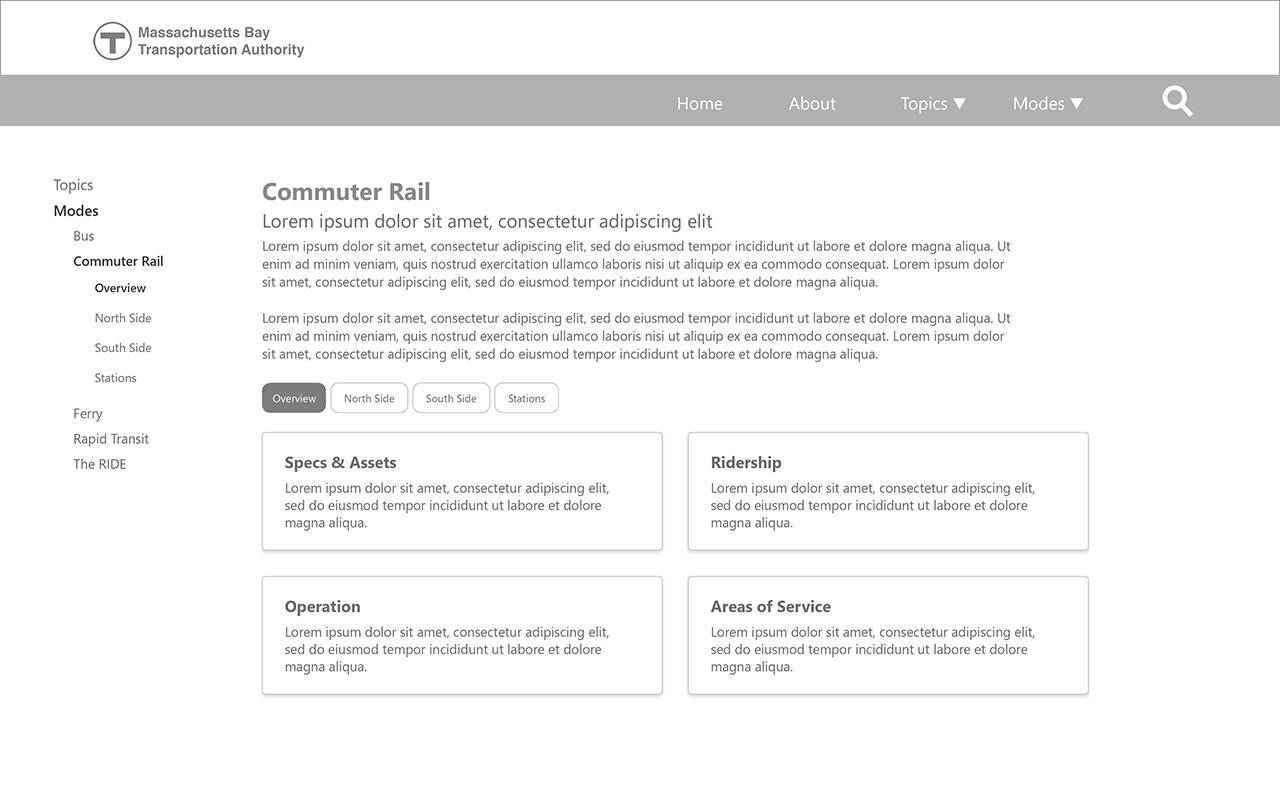 T Massachusetts Bay Transportation Authority

Home About Topics ▼ Modes ▼

Topics
Modes
Bus
Commuter Rail
Overview
North Side
South Side
Stations
Ferry
Rapid Transit
The RIDE

Commuter Rail

Lorem ipsum dolor sit amet, consectetur adipiscing elit

Lorem ipsum dolor sit amet, consectetur adipiscing elit, sed do eiusmod tempor incididunt ut labore et dolore magna aliqua. Ut enim ad minim veniam, quis nostrud exercitation ullamco laboris nisi ut aliquip ex ea commodo consequat. Lorem ipsum dolor sit amet, consectetur adipiscing elit, sed do eiusmod tempor incididunt ut labore et dolore magna aliqua.

Lorem ipsum dolor sit amet, consectetur adipiscing elit, sed do eiusmod tempor incididunt ut labore et dolore magna aliqua. Ut enim ad minim veniam, quis nostrud exercitation ullamco laboris nisi ut aliquip ex ea commodo consequat. Lorem ipsum dolor sit amet, consectetur adipiscing elit, sed do eiusmod tempor incididunt ut labore et dolore magna aliqua.

Overview North Side South Side Stations

Specs & Assets
Lorem ipsum dolor sit amet, consectetur adipiscing elit, sed do eiusmod tempor incididunt ut labore et dolore magna aliqua.

Ridership
Lorem ipsum dolor sit amet, consectetur adipiscing elit, sed do eiusmod tempor incididunt ut labore et dolore magna aliqua.

Operation
Lorem ipsum dolor sit amet, consectetur adipiscing elit, sed do eiusmod tempor incididunt ut labore et dolore magna aliqua.

Areas of Service
Lorem ipsum dolor sit amet, consectetur adipiscing elit, sed do eiusmod tempor incididunt ut labore et dolore magna aliqua.